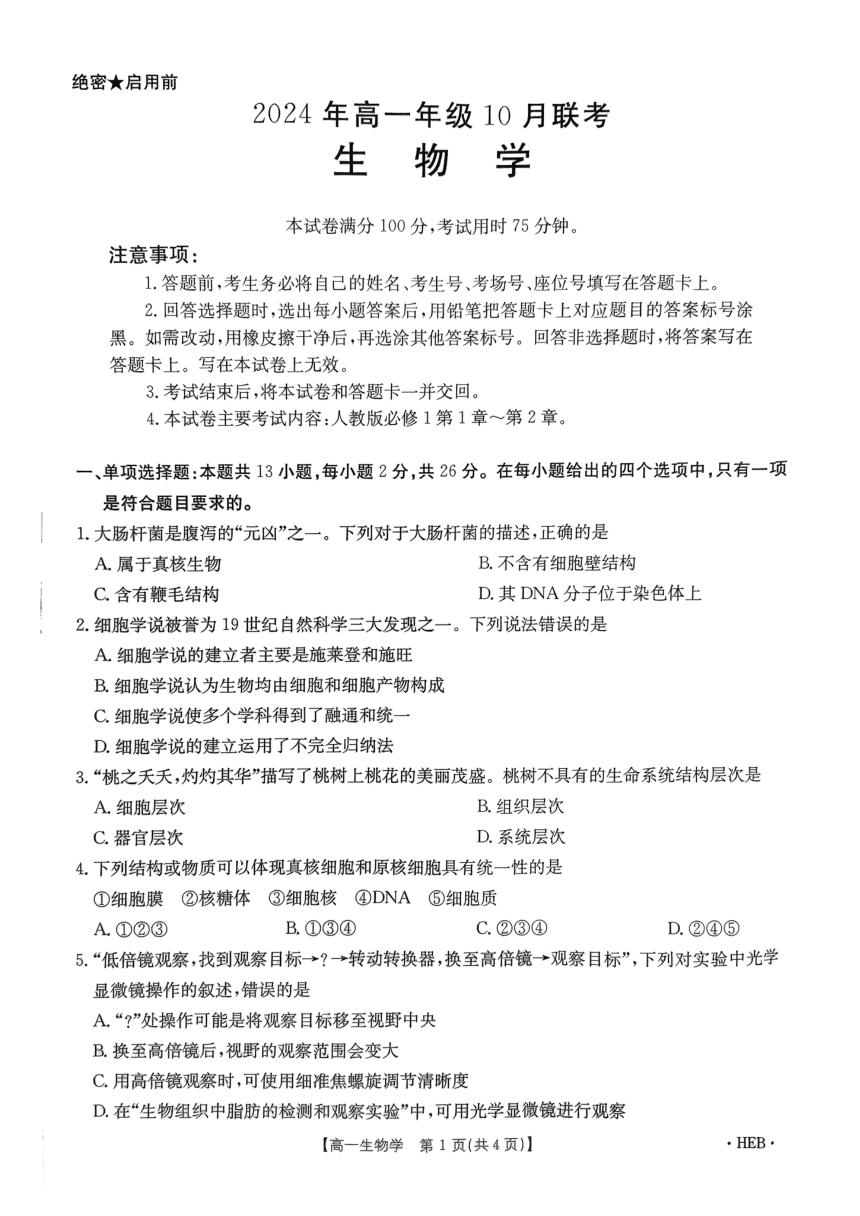 绝密★启用前

2024 年高一年级 10 月联考

生 物 学

本试卷满分 100 分，考试用时 75 分钟。

注意事项：

1. 答题前，考生务必将自己的姓名、考生号、考场号、座位号填写在答题卡上。

2. 回答选择题时，选出每小题答案后，用铅笔把答题卡上对应题目的答案标号涂黑。如需改动，用橡皮擦干净后，再选涂其他答案标号。回答非选择题时，将答案写在答题卡上。写在本试卷上无效。

3. 考试结束后，将本试卷和答题卡一并交回。

4. 本试卷主要考试内容：人教版必修 1 第 1 章～第 2 章。

一、单项选择题：本题共 13 小题，每小题 2 分，共 26 分。在每小题给出的四个选项中，只有一项是符合题目要求的。

1. 大肠杆菌是腹泻的“元凶”之一。下列对于大肠杆菌的描述，正确的是

A. 属于真核生物

B. 不含有细胞壁结构

C. 含有鞭毛结构

D. 其 DNA 分子位于染色体上

2. 细胞学说被誉为 19 世纪自然科学三大发现之一。下列说法错误的是

A. 细胞学说的建立者主要是施莱登和施旺

B. 细胞学说认为生物均由细胞和细胞产物构成

C. 细胞学说使多个学科得到了融通和统一

D. 细胞学说的建立运用了不完全归纳法

3. “桃之夭夭，灼灼其华”描写了桃树上桃花的美丽茂盛。桃树不具有的生命系统结构层次是

A. 细胞层次

B. 组织层次

C. 器官层次

D. 系统层次

4. 下列结构或物质可以体现真核细胞和原核细胞具有统一性的是

①细胞膜 ②核糖体 ③细胞核 ④DNA ⑤细胞质

A. ①②③

B. ①③④

C. ②③④

D. ②④⑤

5. “低倍镜观察，找到观察目标→？→转动转换器，换至高倍镜→观察目标”，下列对实验中光学显微镜操作的叙述，错误的是

A. “?”处操作可能是将观察目标移至视野中央

B. 换至高倍镜后，视野的观察范围会变大

C. 用高倍镜观察时，可使用细准焦螺旋调节清晰度

D. 在“生物组织中脂肪的检测和观察实验”中，可用光学显微镜进行观察

【高一生物学 第 1 页(共 4 页)】 · HEB ·